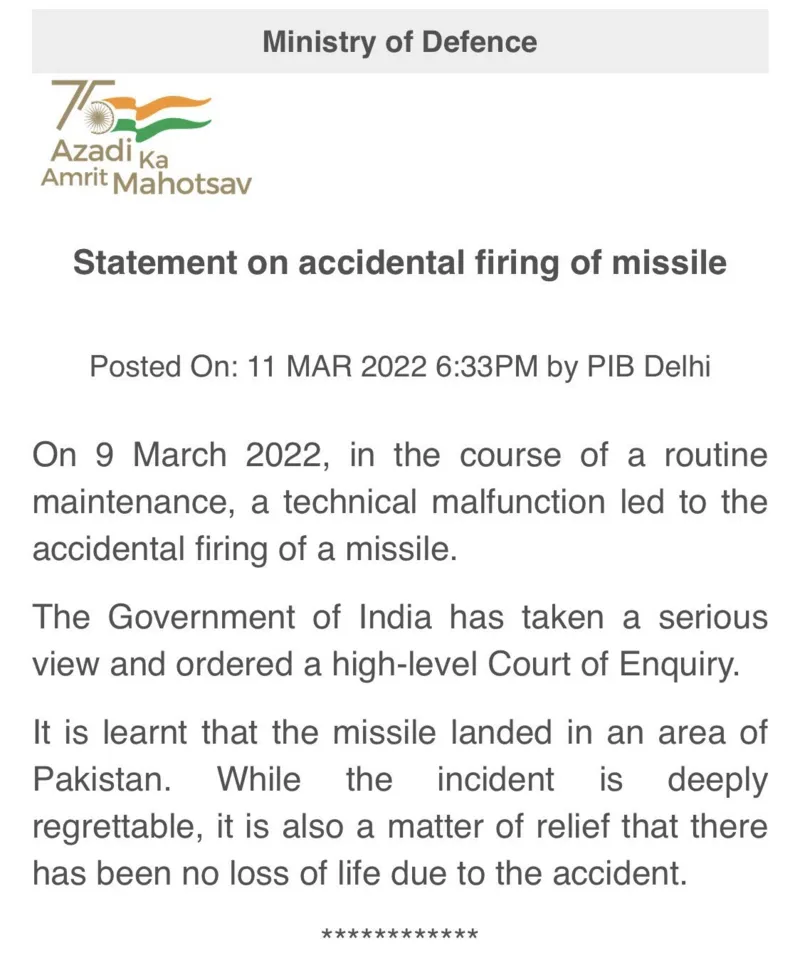 Ministry of Defence

75 Azadi Ka Amrit Mahotsav

Statement on accidental firing of missile

Posted On: 11 MAR 2022 6:33PM by PIB Delhi

On 9 March 2022, in the course of a routine maintenance, a technical malfunction led to the accidental firing of a missile.

The Government of India has taken a serious view and ordered a high-level Court of Enquiry.

It is learnt that the missile landed in an area of Pakistan. While the incident is deeply regrettable, it is also a matter of relief that there has been no loss of life due to the accident.

************